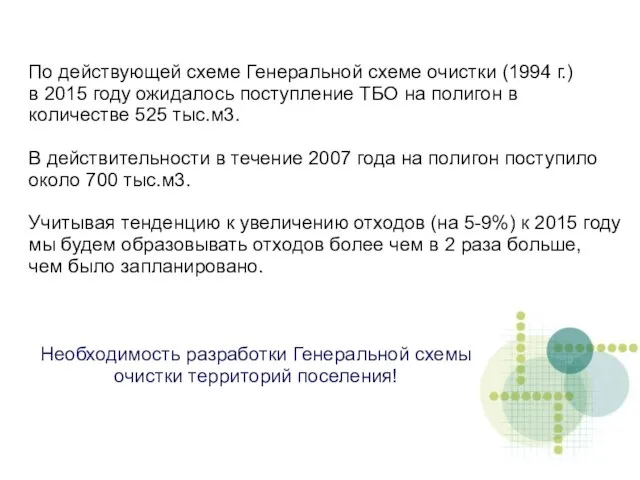 По действующей схеме Генеральной схеме очистки (1994 г.) в 2015 году ожидалось поступление ТБО на полигон в количестве 525 тыс.м3.

В действительности в течение 2007 года на полигон поступило около 700 тыс.м3.

Учитывая тенденцию к увеличению отходов (на 5-9%) к 2015 году мы будем образовывать отходов более чем в 2 раза больше, чем было запланировано.

Необходимость разработки Генеральной схемы очистки территорий поселения!